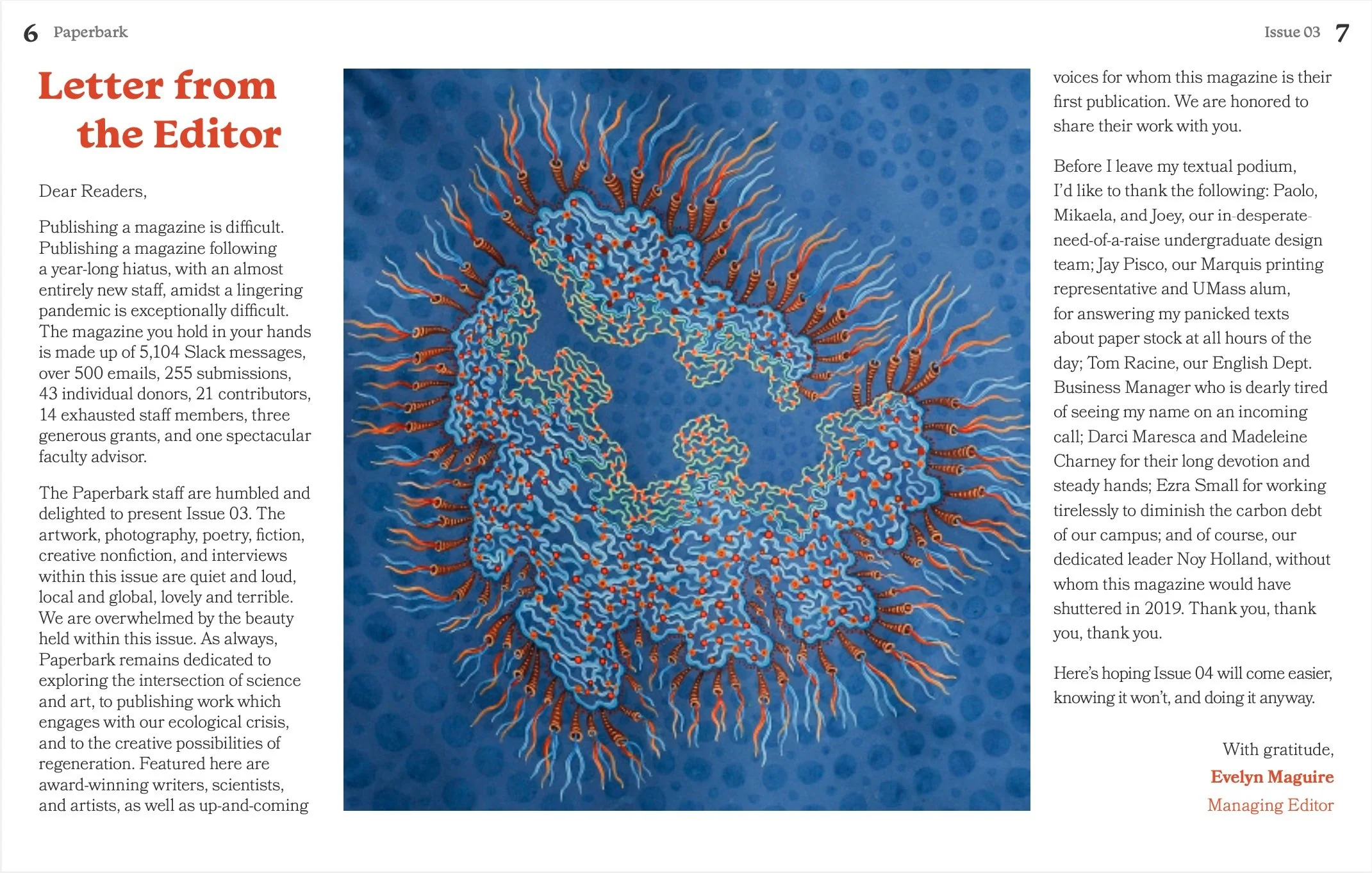 6 Paperbark

Issue 03 7

Letter from the Editor

Dear Readers,

Publishing a magazine is difficult. Publishing a magazine following a year-long hiatus, with an almost entirely new staff, amidst a lingering pandemic is exceptionally difficult. The magazine you hold in your hands is made up of 5,104 Slack messages, over 500 emails, 255 submissions, 43 individual donors, 21 contributors, 14 exhausted staff members, three generous grants, and one spectacular faculty advisor.

The Paperbark staff are humbled and delighted to present Issue 03. The artwork, photography, poetry, fiction, creative nonfiction, and interviews within this issue are quiet and loud, local and global, lovely and terrible. We are overwhelmed by the beauty held within this issue. As always, Paperbark remains dedicated to exploring the intersection of science and art, to publishing work which engages with our ecological crisis, and to the creative possibilities of regeneration. Featured here are award-winning writers, scientists, and artists, as well as up-and-coming voices for whom this magazine is their first publication. We are honored to share their work with you.

Before I leave my textual podium, I'd like to thank the following: Paolo, Mikaela, and Joey, our in-desperate-need-of-a-raise undergraduate design team; Jay Pisco, our Marquis printing representative and UMass alum, for answering my panicked texts about paper stock at all hours of the day; Tom Racine, our English Dept. Business Manager who is dearly tired of seeing my name on an incoming call; Darci Maresca and Madeleine Charney for their long devotion and steady hands; Ezra Small for working tirelessly to diminish the carbon debt of our campus; and of course, our dedicated leader Noy Holland, without whom this magazine would have shuttered in 2019. Thank you, thank you, thank you.

Here's hoping Issue 04 will come easier, knowing it won't, and doing it anyway.

With gratitude,
Evelyn Maguire
Managing Editor